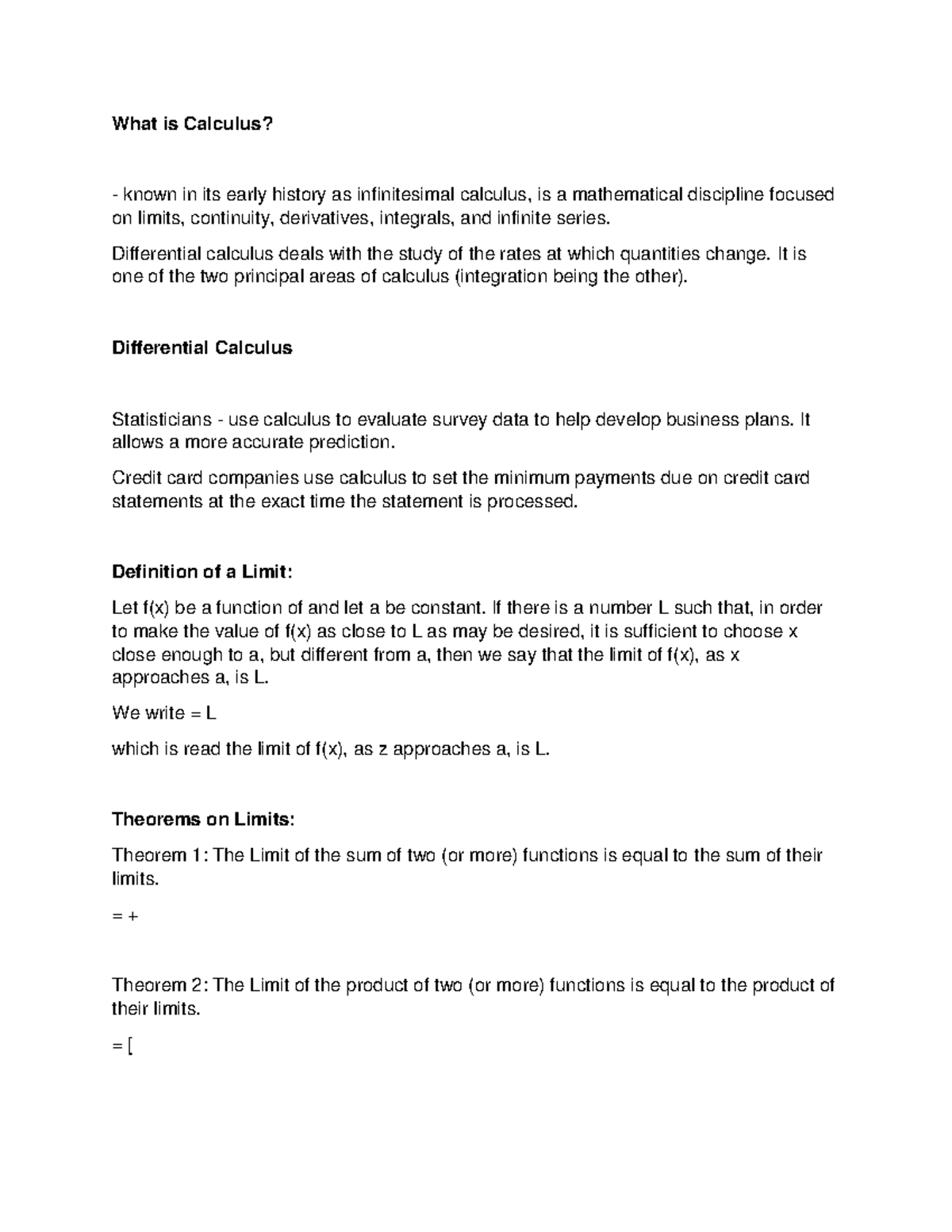 What is Calculus?

- known in its early history as infinitesimal calculus, is a mathematical discipline focused on limits, continuity, derivatives, integrals, and infinite series.

Differential calculus deals with the study of the rates at which quantities change. It is one of the two principal areas of calculus (integration being the other).

Differential Calculus

Statisticians - use calculus to evaluate survey data to help develop business plans. It allows a more accurate prediction.

Credit card companies use calculus to set the minimum payments due on credit card statements at the exact time the statement is processed.

Definition of a Limit:

Let f(x) be a function of and let a be constant. If there is a number L such that, in order to make the value of f(x) as close to L as may be desired, it is sufficient to choose x close enough to a, but different from a, then we say that the limit of f(x), as x approaches a, is L.

We write = L

which is read the limit of f(x), as z approaches a, is L.

Theorems on Limits:

Theorem 1: The Limit of the sum of two (or more) functions is equal to the sum of their limits.

= +

Theorem 2: The Limit of the product of two (or more) functions is equal to the product of their limits.

= [